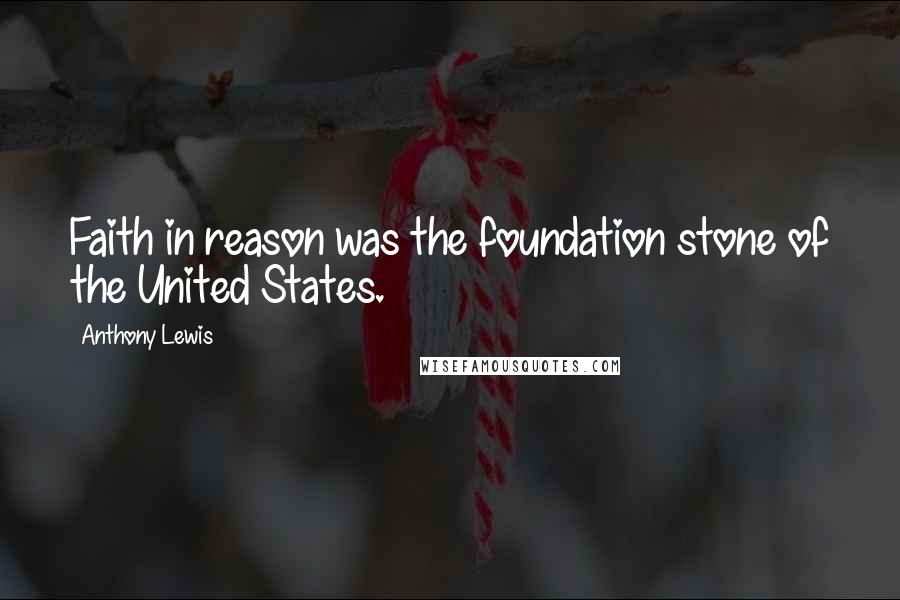 Faith in reason was the foundation stone of the United States.

Anthony Lewis

WISEFAMOUSQUOTES.COM